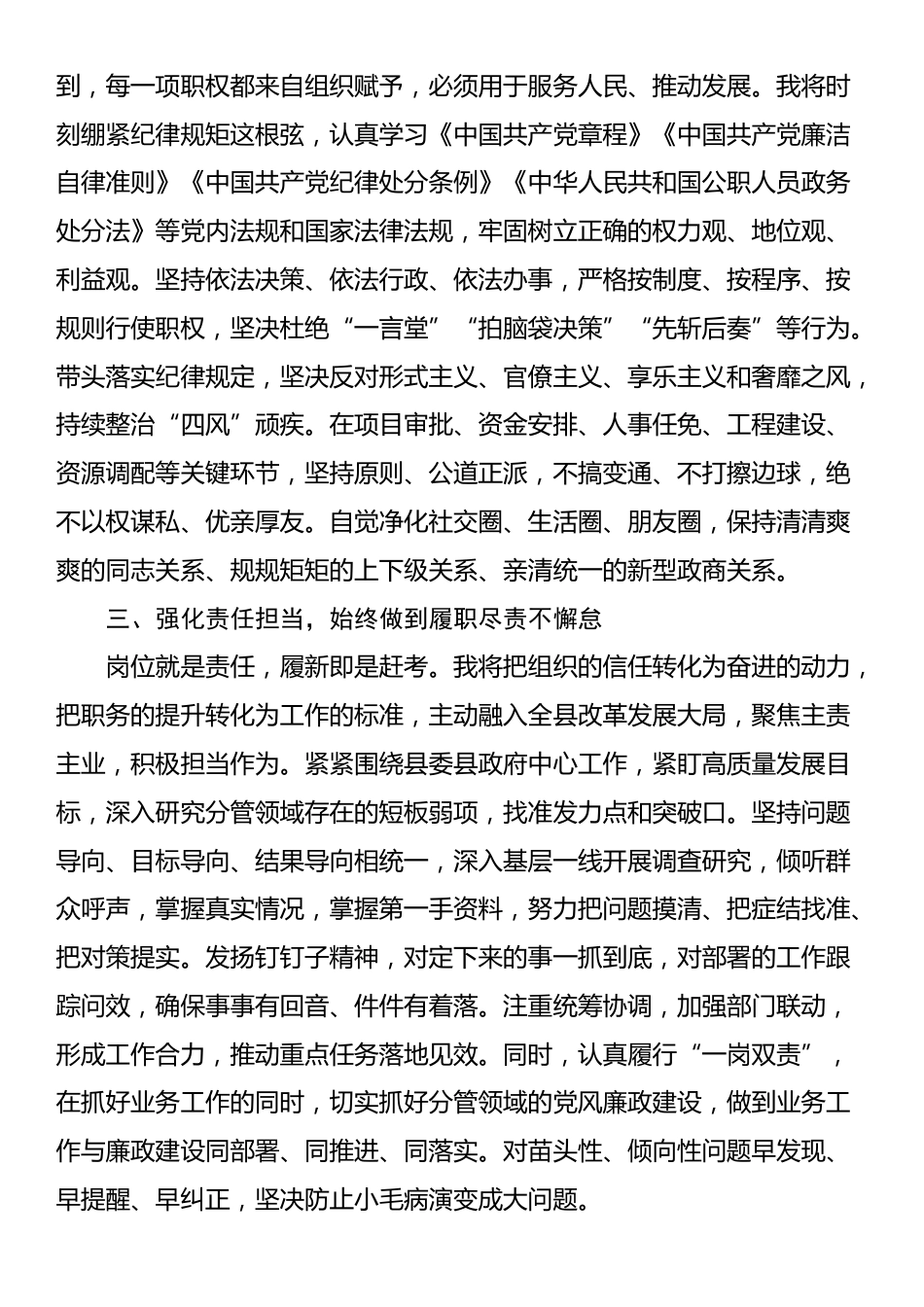 到，每一项职权都来自组织赋予，必须用于服务人民、推动发展。我将时刻绷紧纪律规矩这根弦，认真学习《中国共产党章程》《中国共产党廉洁自律准则》《中国共产党纪律处分条例》《中华人民共和国公职人员政务处分法》等党内法规和国家法律法规，牢固树立正确的权力观、地位观、利益观。坚持依法决策、依法行政、依法办事，严格按制度、按程序、按规则行使职权，坚决杜绝“一言堂”“拍脑袋决策”“先斩后奏”等行为。带头落实纪律规定，坚决反对形式主义、官僚主义、享乐主义和奢靡之风，持续整治“四风”顽疾。在项目审批、资金安排、人事任免、工程建设、资源调配等关键环节，坚持原则、公道正派，不搞变通、不打擦边球，绝不以权谋私、优亲厚友。自觉净化社交圈、生活圈、朋友圈，保持清清爽爽的同志关系、规规矩矩的上下级关系、亲清统一的新型政商关系。

三、强化责任担当，始终做到履职尽责不懈怠

岗位就是责任，履新即是赶考。我将把组织的信任转化为奋进的动力，把职务的提升转化为工作的标准，主动融入全县改革发展大局，聚焦主责主业，积极担当作为。紧紧围绕县委县政府中心工作，紧盯高质量发展目标，深入研究分管领域存在的短板弱项，找准发力点和突破口。坚持问题导向、目标导向、结果导向相统一，深入基层一线开展调查研究，倾听群众呼声，掌握真实情况，掌握第一手资料，努力把问题摸清、把症结找准、把对策提实。发扬钉钉子精神，对定下来的事一抓到底，对部署的工作跟踪问效，确保事事有回音、件件有着落。注重统筹协调，加强部门联动，形成工作合力，推动重点任务落地见效。同时，认真履行“一岗双责”，在抓好业务工作的同时，切实抓好分管领域的党风廉政建设，做到业务工作与廉政建设同部署、同推进、同落实。对苗头性、倾向性问题早发现、早提醒、早纠正，坚决防止小毛病演变成大问题。